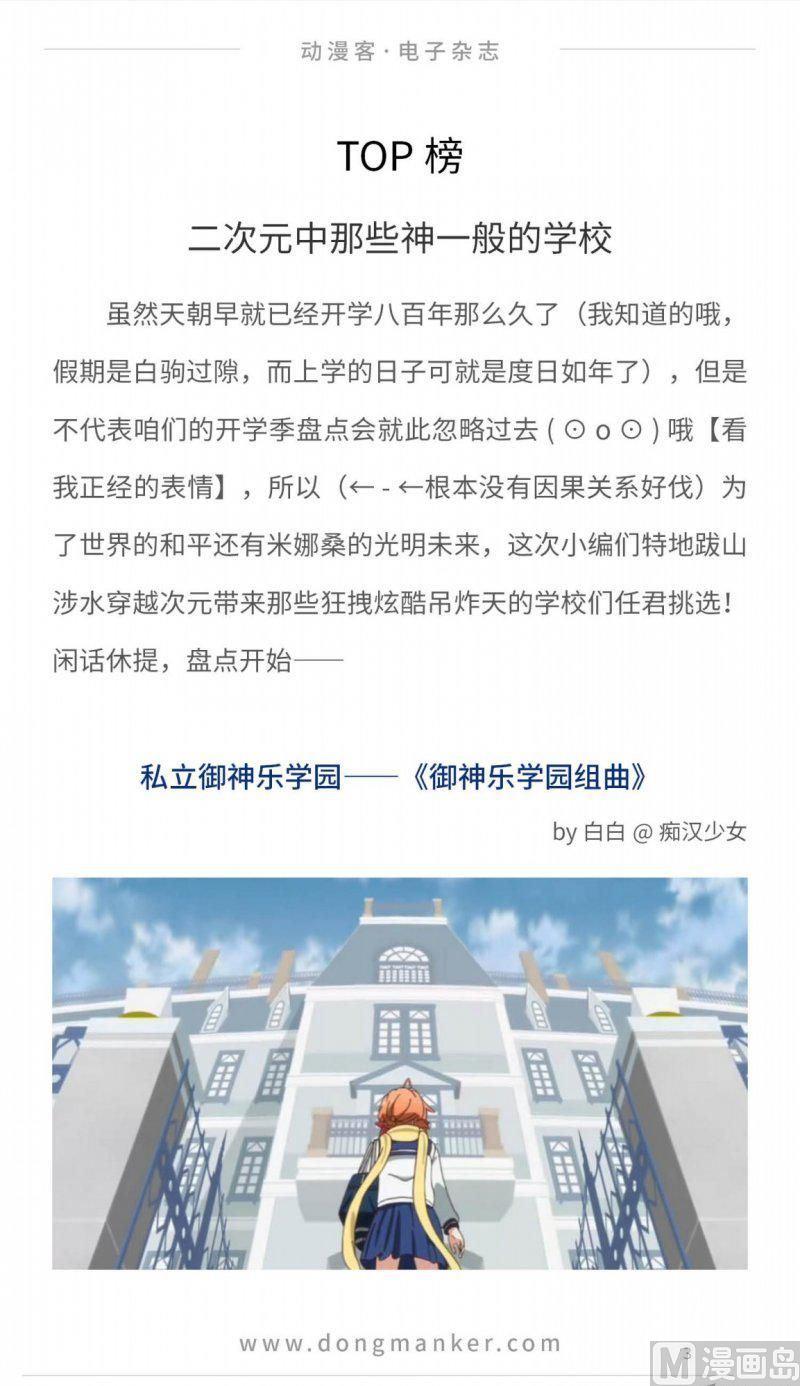 动漫客·电子杂志

TOP 榜

二次元中那些神一般的学校

虽然天朝早就已经开学八百年那么久了（我知道的哦，假期是白驹过隙，而上学的日子可就是度日如年了），但是不代表咱们的开学季盘点会就此忽略过去 ( ⊙ o ⊙ ) 哦【看我正经的表情】，所以（← - ←根本没有因果关系好伐）为了世界的和平还有米娜桑的光明未来，这次小编们特地跋山涉水穿越次元带来那些狂拽炫酷吊炸天的学校们任君挑选！闲话休提，盘点开始——

私立御神乐学园——《御神乐学园组曲》

by 白白 @ 痴汉少女

www.dongmanker.com

3

漫画岛